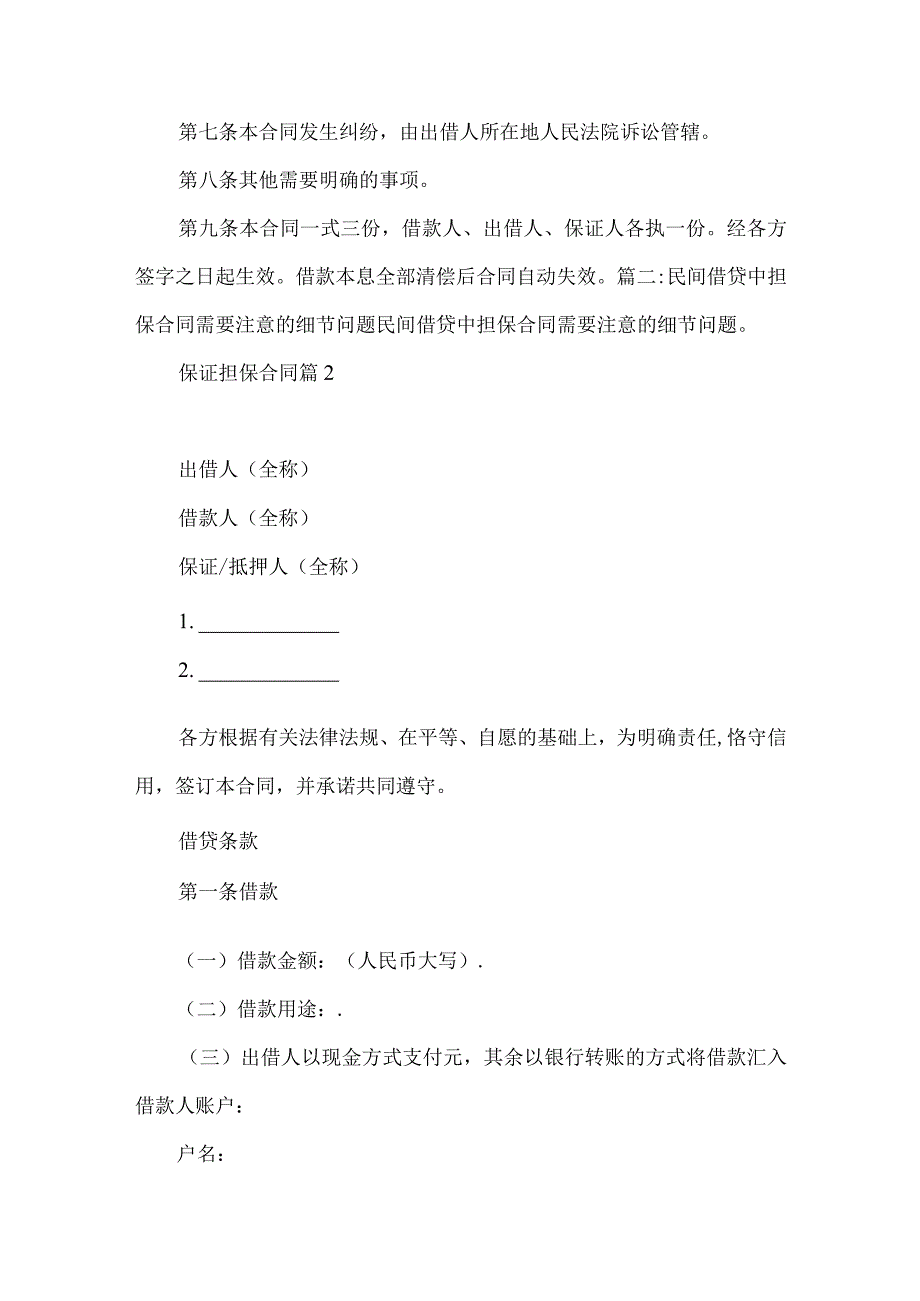 第七条本合同发生纠纷，由出借人所在地人民法院诉讼管辖。

第八条其他需要明确的事项。

第九条本合同一式三份，借款人、出借人、保证人各执一份。经各方签字之日起生效。借款本息全部清偿后合同自动失效。篇二:民间借贷中担保合同需要注意的细节问题民间借贷中担保合同需要注意的细节问题。

保证担保合同篇2

出借人（全称）

借款人（全称）

保证/抵押人（全称）

1. ______________

2. ______________

各方根据有关法律法规、在平等、自愿的基础上，为明确责任,恪守信用，签订本合同，并承诺共同遵守。

借贷条款

第一条借款

（一）借款金额：（人民币大写）.

（二）借款用途：.

（三）出借人以现金方式支付元，其余以银行转账的方式将借款汇入借款人账户：

户名：